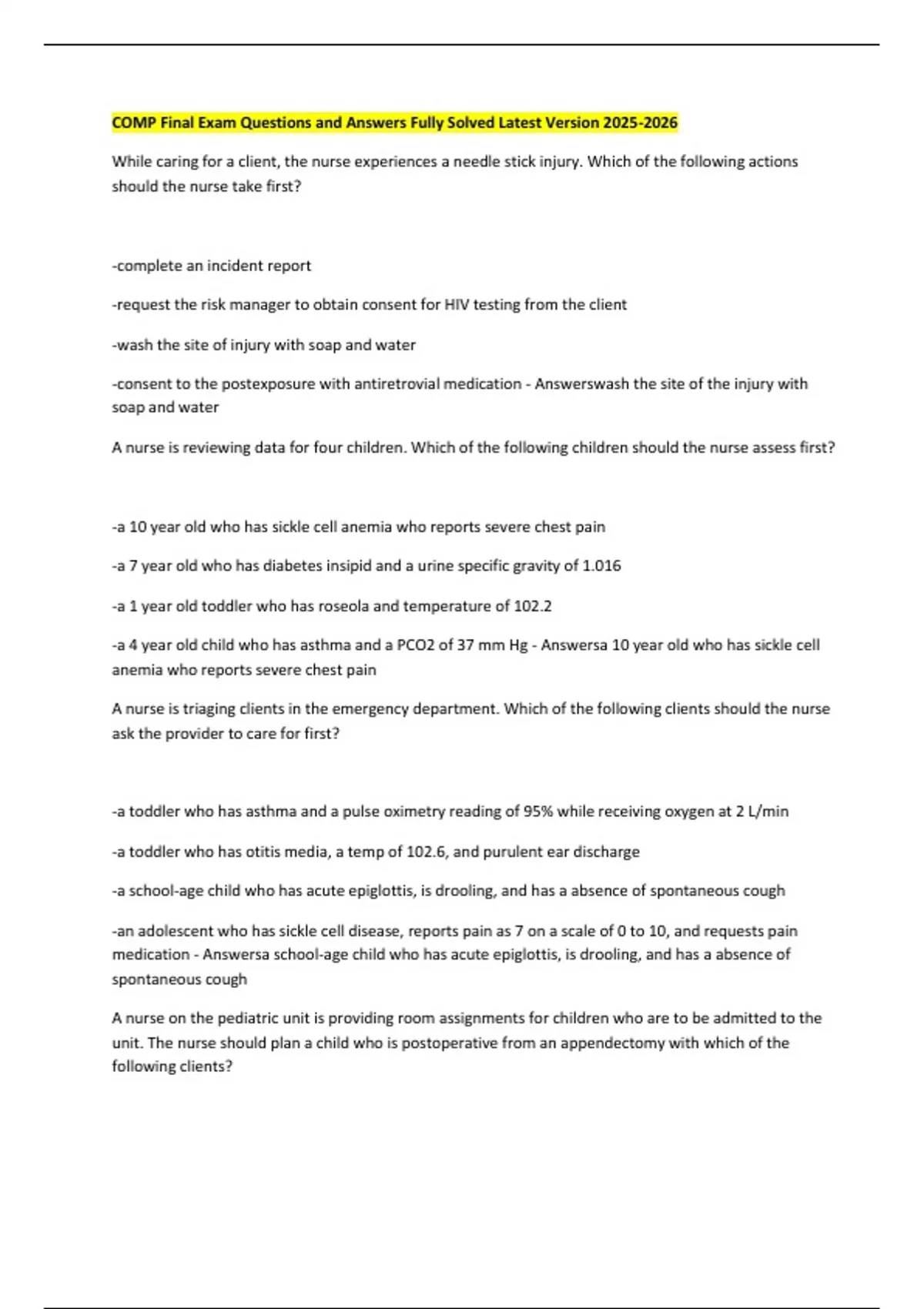 COMP Final Exam Questions and Answers Fully Solved Latest Version 2025-2026

While caring for a client, the nurse experiences a needle stick injury. Which of the following actions should the nurse take first?

-complete an incident report

-request the risk manager to obtain consent for HIV testing from the client

-wash the site of injury with soap and water

-consent to the postexposure with antiretrovial medication - Answerswash the site of the injury with soap and water

A nurse is reviewing data for four children. Which of the following children should the nurse assess first?

-a 10 year old who has sickle cell anemia who reports severe chest pain

-a 7 year old who has diabetes insipid and a urine specific gravity of 1.016

-a 1 year old toddler who has roseola and temperature of 102.2

-a 4 year old child who has asthma and a PCO2 of 37 mm Hg - Answersa 10 year old who has sickle cell anemia who reports severe chest pain

A nurse is triaging clients in the emergency department. Which of the following clients should the nurse ask the provider to care for first?

-a toddler who has asthma and a pulse oximetry reading of 95% while receiving oxygen at 2 L/min

-a toddler who has otitis media, a temp of 102.6, and purulent ear discharge

-a school-age child who has acute epiglottis, is drooling, and has a absence of spontaneous cough

-an adolescent who has sickle cell disease, reports pain as 7 on a scale of 0 to 10, and requests pain medication - Answersa school-age child who has acute epiglottis, is drooling, and has a absence of spontaneous cough

A nurse on the pediatric unit is providing room assignments for children who are to be admitted to the unit. The nurse should plan a child who is postoperative from an appendectomy with which of the following clients?